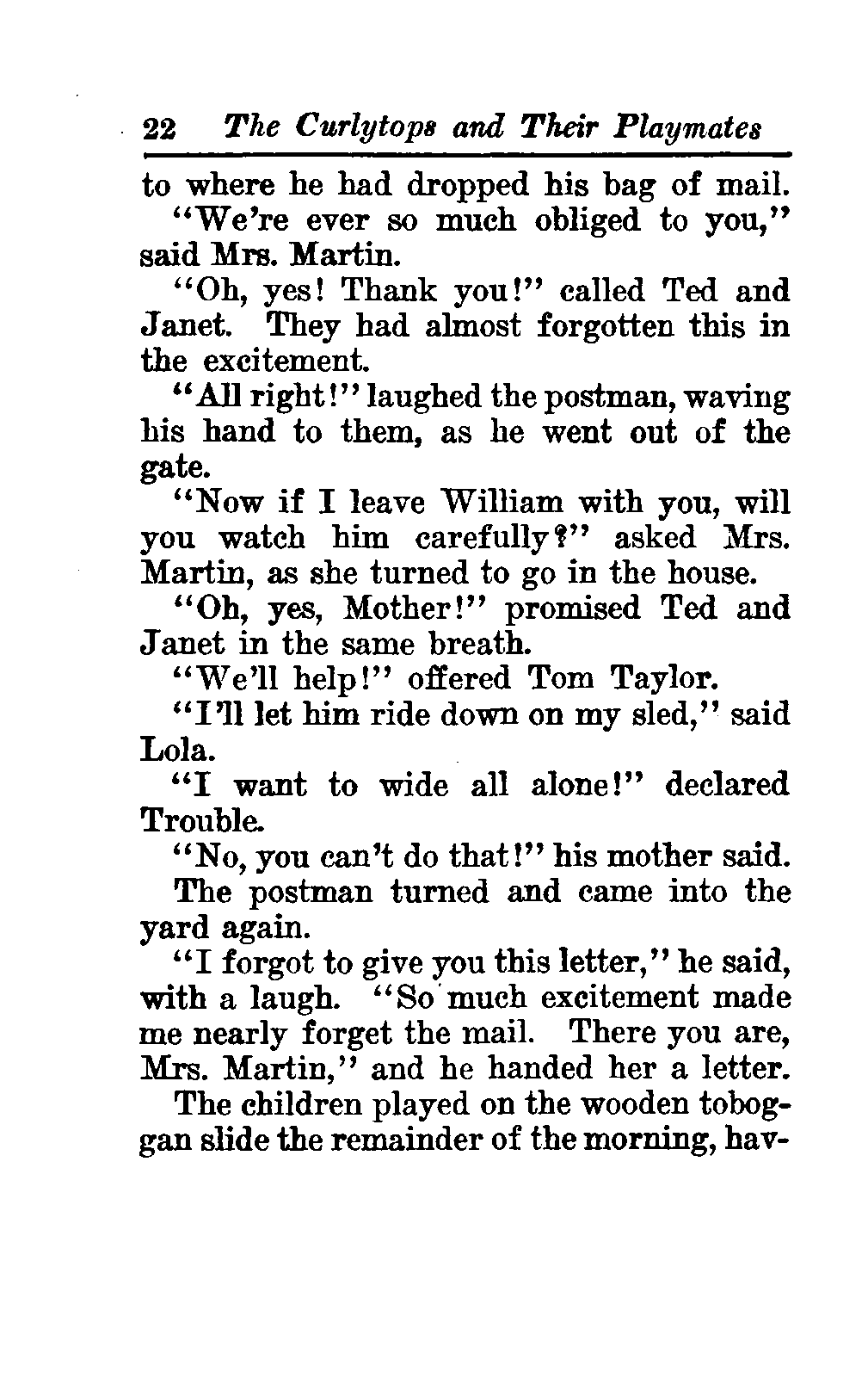 22 The Curlytops and Their Playmates

to where he had dropped his bag of mail.

"We're ever so much obliged to you," said Mrs. Martin.

"Oh, yes! Thank you!" called Ted and Janet. They had almost forgotten this in the excitement.

"All right!" laughed the postman, waving his hand to them, as he went out of the gate.

"Now if I leave William with you, will you watch him carefully?" asked Mrs. Martin, as she turned to go in the house.

"Oh, yes, Mother!" promised Ted and Janet in the same breath.

"We'll help!" offered Tom Taylor.

"I'll let him ride down on my sled," said Lola.

"I want to wide all alone!" declared Trouble.

"No, you can't do that!" his mother said.

The postman turned and came into the yard again.

"I forgot to give you this letter," he said, with a laugh. "So much excitement made me nearly forget the mail. There you are, Mrs. Martin," and he handed her a letter.

The children played on the wooden toboggan slide the remainder of the morning, hav-